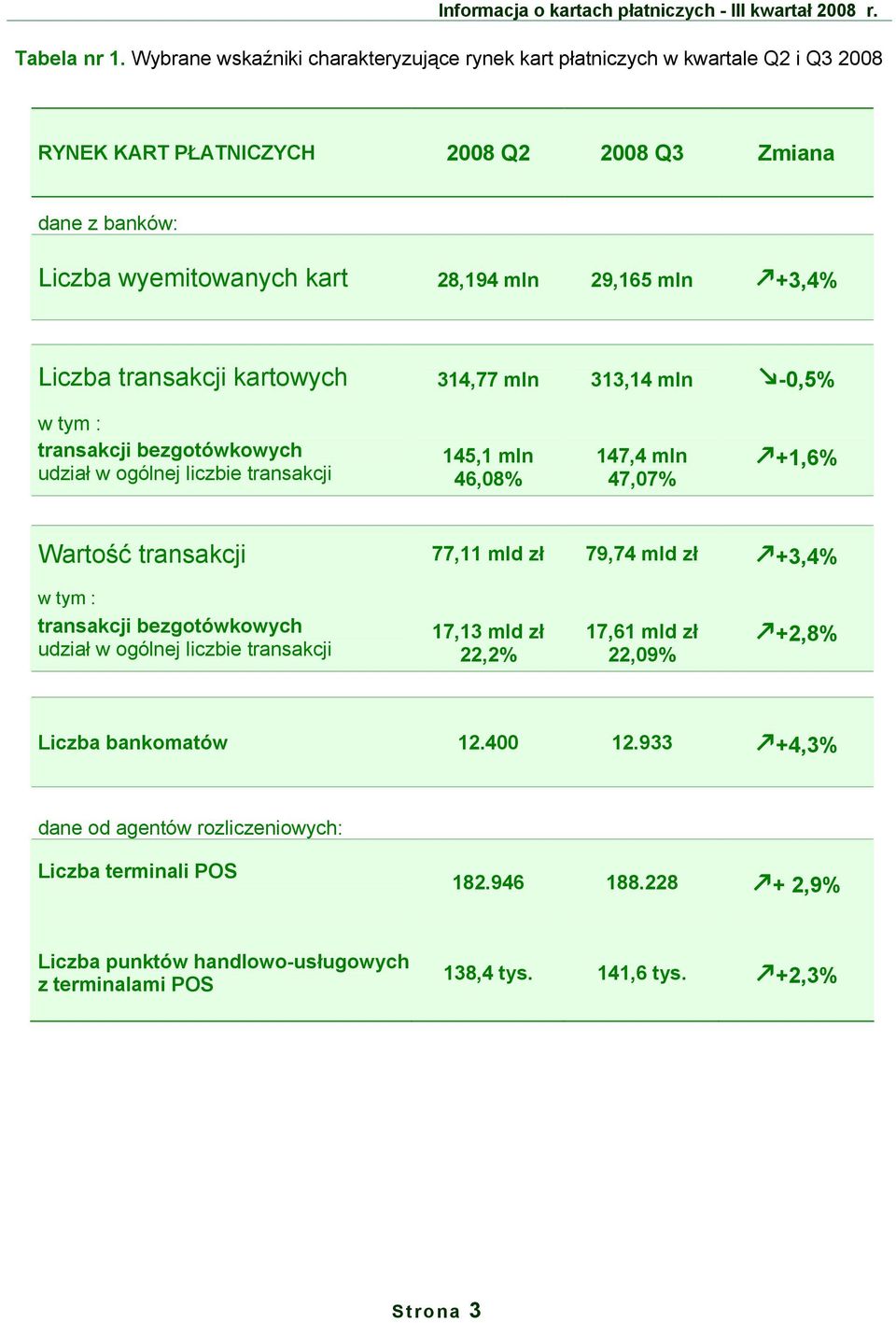 Informacja o kartach płatniczych - III kwartał 2008 r.

Tabela nr 1. Wybrane wskaźniki charakteryzujące rynek kart płatniczych w kwartale Q2 i Q3 2008

| RYNEK KART PŁATNICZYCH | 2008 Q2 | 2008 Q3 | Zmiana |
|---|---|---|---|
| dane z banków: | | | |
| Liczba wyemitowanych kart | 28,194 mln | 29,165 mln | ↗+3,4% |
| Liczba transakcji kartowych | 314,77 mln | 313,14 mln | ↘-0,5% |
| w tym : transakcji bezgotówkowych udział w ogólnej liczbie transakcji | 145,1 mln 46,08% | 147,4 mln 47,07% | ↗+1,6% |
| Wartość transakcji | 77,11 mld zł | 79,74 mld zł | ↗+3,4% |
| w tym : transakcji bezgotówkowych udział w ogólnej liczbie transakcji | 17,13 mld zł 22,2% | 17,61 mld zł 22,09% | ↗+2,8% |
| Liczba bankomatów | 12.400 | 12.933 | ↗+4,3% |
| dane od agentów rozliczeniowych: | | | |
| Liczba terminali POS | 182.946 | 188.228 | ↗+ 2,9% |
| Liczba punktów handlowo-usługowych z terminalami POS | 138,4 tys. | 141,6 tys. | ↗+2,3% |

Strona 3